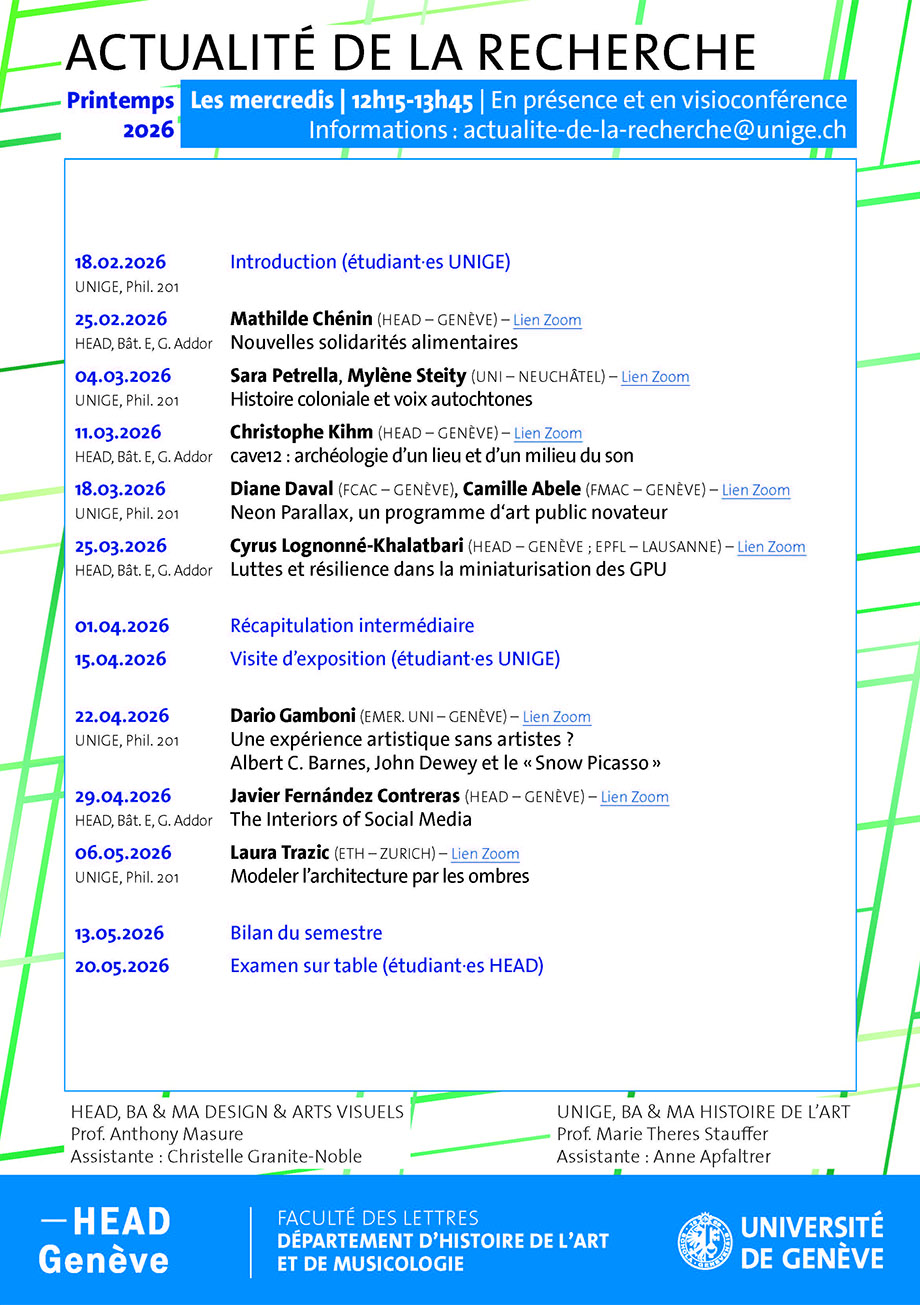 ACTUALITÉ DE LA RECHERCHE

Printemps 2026

Les mercredis | 12h15-13h45 | En présence et en visioconférence
Informations : actualite-de-la-recherche@unige.ch

18.02.2026
UNIGE, Phil. 201
Introduction (étudiant·es UNIGE)

25.02.2026
HEAD, Bât. E, G. Addor
Mathilde Chénin (HEAD – GENÈVE) – Lien Zoom
Nouvelles solidarités alimentaires

04.03.2026
UNIGE, Phil. 201
Sara Petrella, Mylène Steity (UNI – NEUCHÂTEL) – Lien Zoom
Histoire coloniale et voix autochtones

11.03.2026
HEAD, Bât. E, G. Addor
Christophe Kihm (HEAD – GENÈVE) – Lien Zoom
cave12 : archéologie d'un lieu et d'un milieu du son

18.03.2026
UNIGE, Phil. 201
Diane Daval (FCAC – GENÈVE), Camille Abele (FMAC – GENÈVE) – Lien Zoom
Neon Parallax, un programme d'art public novateur

25.03.2026
HEAD, Bât. E, G. Addor
Cyrus Lognonné-Khalatbari (HEAD – GENÈVE ; EPFL – LAUSANNE) – Lien Zoom
Luttes et résilience dans la miniaturisation des GPU

01.04.2026
Récapitulation intermédiaire

15.04.2026
Visite d'exposition (étudiant·es UNIGE)

22.04.2026
UNIGE, Phil. 201
Dario Gamboni (EMER. UNI – GENÈVE) – Lien Zoom
Une expérience artistique sans artistes ?
Albert C. Barnes, John Dewey et le « Snow Picasso »

29.04.2026
HEAD, Bât. E, G. Addor
Javier Fernández Contreras (HEAD – GENÈVE) – Lien Zoom
The Interiors of Social Media

06.05.2026
UNIGE, Phil. 201
Laura Trazic (ETH – ZURICH) – Lien Zoom
Modeler l'architecture par les ombres

13.05.2026
Bilan du semestre

20.05.2026
Examen sur table (étudiant·es HEAD)

HEAD, BA & MA DESIGN & ARTS VISUELS
Prof. Anthony Masure
Assistante : Christelle Granite-Noble

UNIGE, BA & MA HISTOIRE DE L'ART
Prof. Marie Theres Stauffer
Assistante : Anne Apfaltrer

—HEAD Genève

FACULTÉ DES LETTRES
DÉPARTEMENT D'HISTOIRE DE L'ART ET DE MUSICOLOGIE

UNIVERSITÉ DE GENÈVE